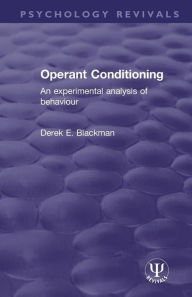 PSYCHOLOGY REVIVALS

Operant Conditioning

An experimental analysis of behaviour

Derek E. Blackman

Ψ
REVIVALS